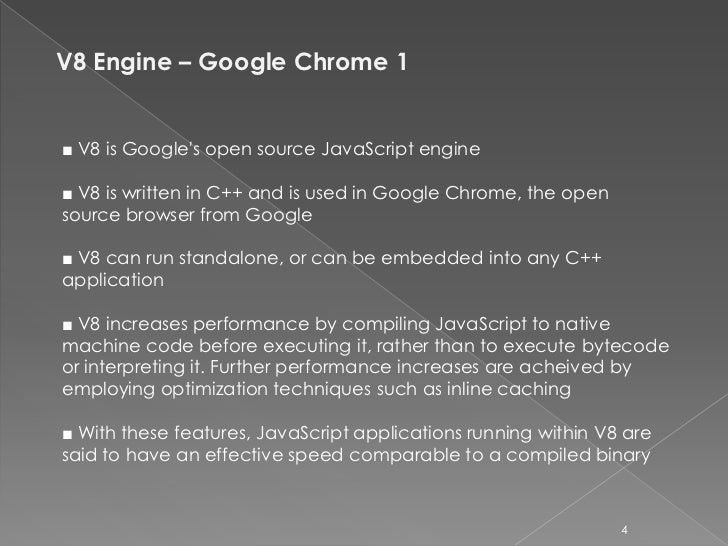 V8 Engine – Google Chrome 1

■ V8 is Google's open source JavaScript engine

■ V8 is written in C++ and is used in Google Chrome, the open source browser from Google

■ V8 can run standalone, or can be embedded into any C++ application

■ V8 increases performance by compiling JavaScript to native machine code before executing it, rather than to execute bytecode or interpreting it. Further performance increases are acheived by employing optimization techniques such as inline caching

■ With these features, JavaScript applications running within V8 are said to have an effective speed comparable to a compiled binary

4